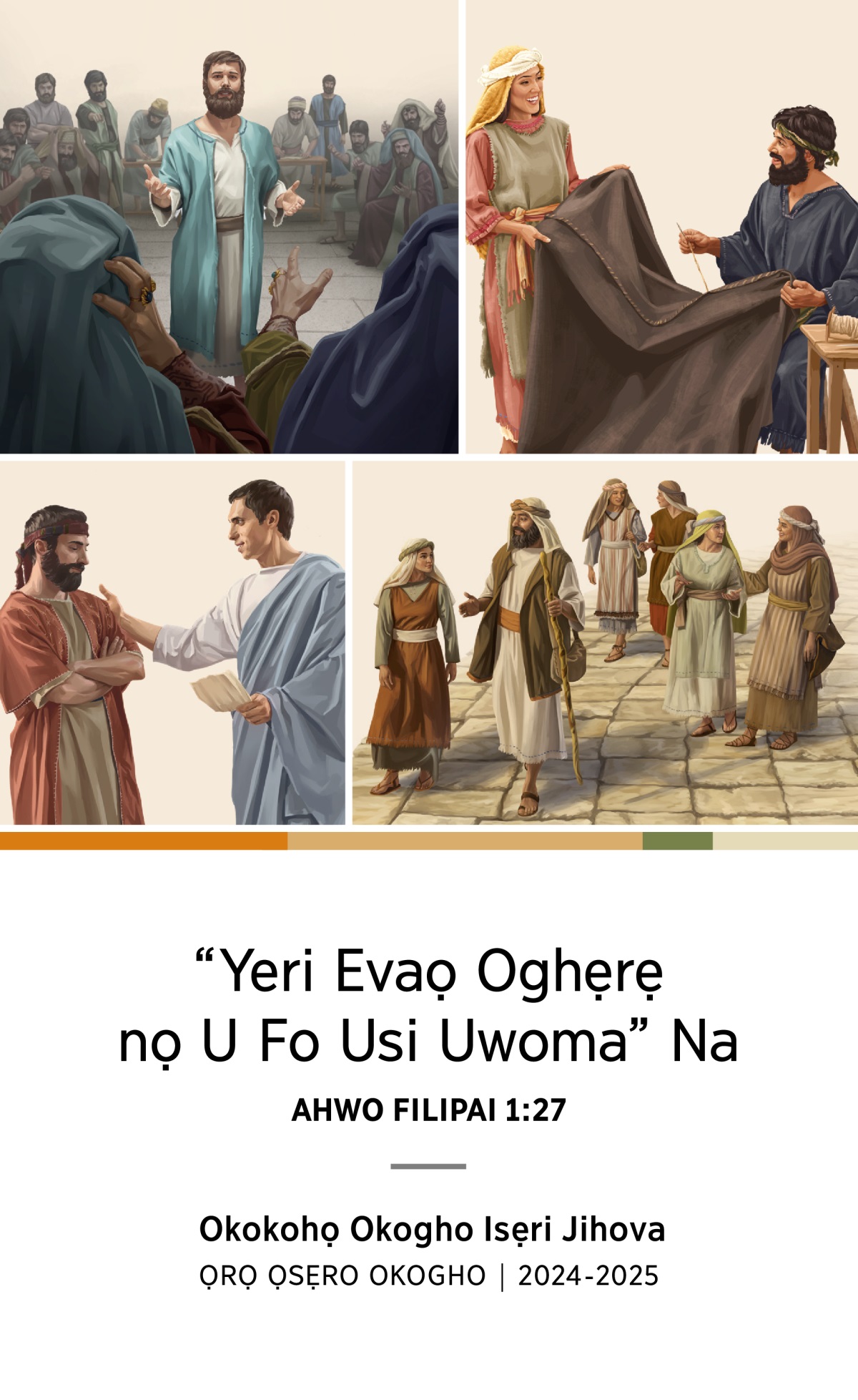 “Yeri Evaọ Oghẹrẹ nọ U Fo Usi Uwoma” Na

AHWO FILIPAI 1:27

Okokohọ Okogho Isẹri Jihova

ỌRỌ ỌSẸRO OKOGHO | 2024-2025